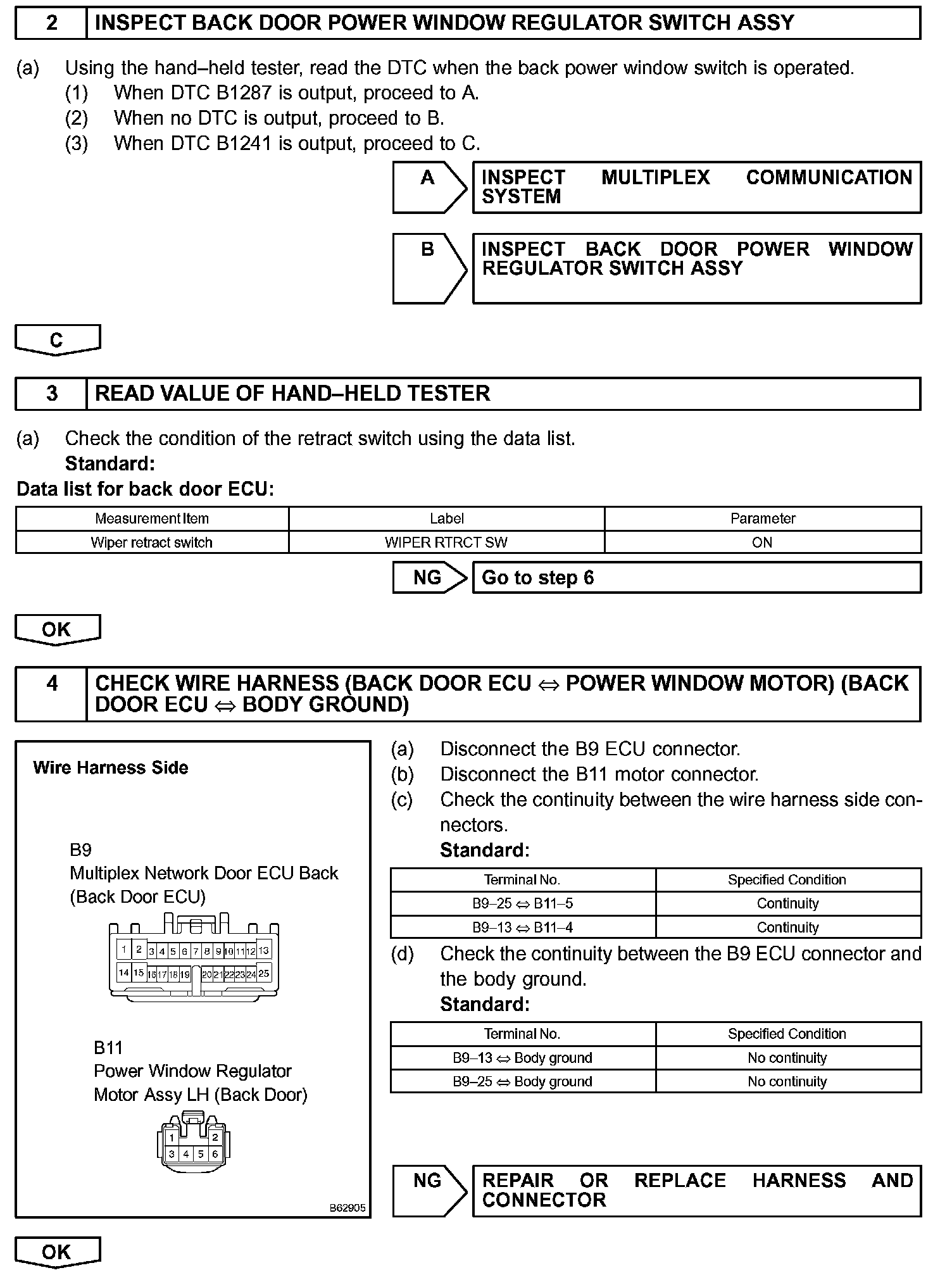 2 INSPECT BACK DOOR POWER WINDOW REGULATOR SWITCH ASSY

(a) Using the hand–held tester, read the DTC when the back power window switch is operated.
(1) When DTC B1287 is output, proceed to A.
(2) When no DTC is output, proceed to B.
(3) When DTC B1241 is output, proceed to C.

A INSPECT MULTIPLEX COMMUNICATION SYSTEM

B INSPECT BACK DOOR POWER WINDOW REGULATOR SWITCH ASSY

C

3 READ VALUE OF HAND–HELD TESTER

(a) Check the condition of the retract switch using the data list.
Standard:
Data list for back door ECU:

| Measurement Item | Label | Parameter |
|---|---|---|
| Wiper retract switch | WIPER RTRCT SW | ON |

NG Go to step 6

OK

4 CHECK WIRE HARNESS (BACK DOOR ECU ⇔ POWER WINDOW MOTOR) (BACK DOOR ECU ⇔ BODY GROUND)

Wire Harness Side

B9
Multiplex Network Door ECU Back (Back Door ECU)

1 2 3 4 5 6 7 8 9 10 11 12 13
14 15 16 17 18 19 20 21 22 23 24 25

B11
Power Window Regulator Motor Assy LH (Back Door)

1 2
3 4 5 6

B62905

(a) Disconnect the B9 ECU connector.
(b) Disconnect the B11 motor connector.
(c) Check the continuity between the wire harness side connectors.
Standard:

| Terminal No. | Specified Condition |
|---|---|
| B9–25 ⇔ B11–5 | Continuity |
| B9–13 ⇔ B11–4 | Continuity |

(d) Check the continuity between the B9 ECU connector and the body ground.
Standard:

| Terminal No. | Specified Condition |
|---|---|
| B9–13 ⇔ Body ground | No continuity |
| B9–25 ⇔ Body ground | No continuity |

NG REPAIR OR REPLACE HARNESS AND CONNECTOR

OK